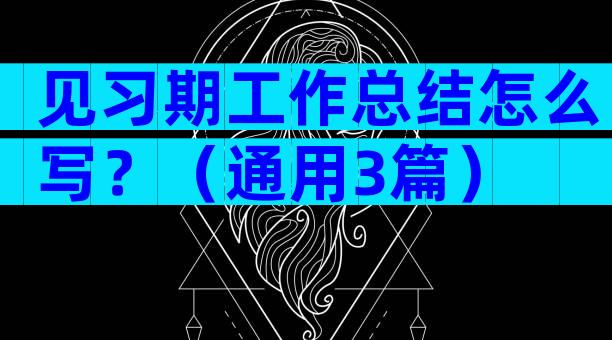 见习期工作总结怎么写？（通用3篇）